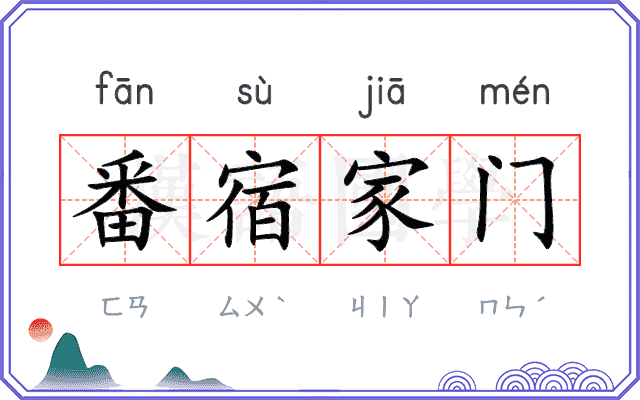 fān sù jiā mén

番宿家门

ㄈㄢ ㄙㄨˋ ㄐㄧㄚ ㄇㄣˊ